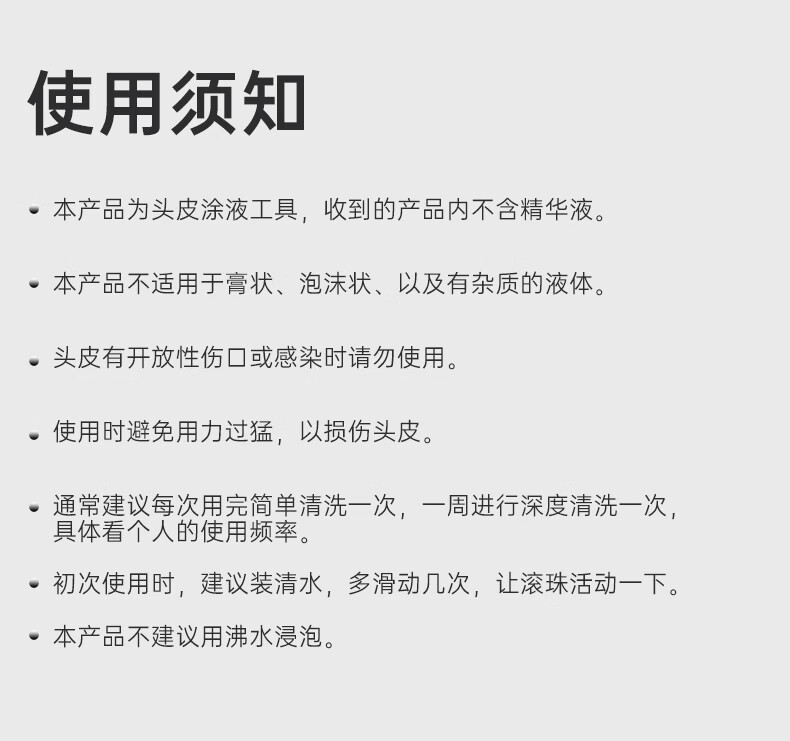 使用须知

• 本产品为头皮涂液工具，收到的产品内不含精华液。

• 本产品不适用于膏状、泡沫状、以及有杂质的液体。

• 头皮有开放性伤口或感染时请勿使用。

• 使用时避免用力过猛，以损伤头皮。

• 通常建议每次用完简单清洗一次，一周进行深度清洗一次，具体看个人的使用频率。

• 初次使用时，建议装清水，多滑动几次，让滚珠活动一下。

• 本产品不建议用沸水浸泡。